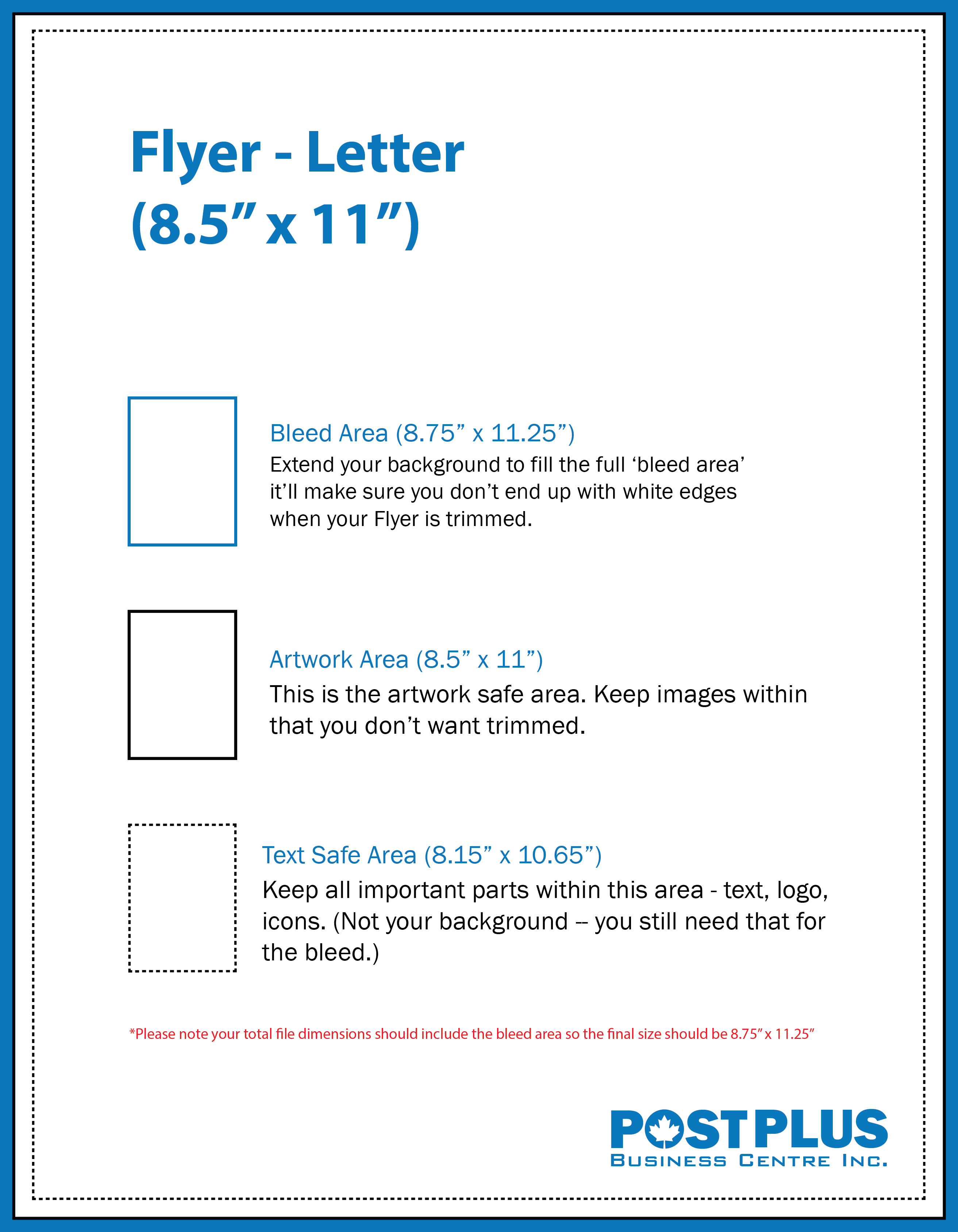 Flyer - Letter
(8.5” x 11”)

Bleed Area (8.75” x 11.25”)
Extend your background to fill the full ‘bleed area’ it’ll make sure you don’t end up with white edges when your Flyer is trimmed.

Artwork Area (8.5” x 11”)
This is the artwork safe area. Keep images within that you don’t want trimmed.

Text Safe Area (8.15” x 10.65”)
Keep all important parts within this area - text, logo, icons. (Not your background -- you still need that for the bleed.)

*Please note your total file dimensions should include the bleed area so the final size should be 8.75” x 11.25”

POSTPLUS
BUSINESS CENTRE INC.